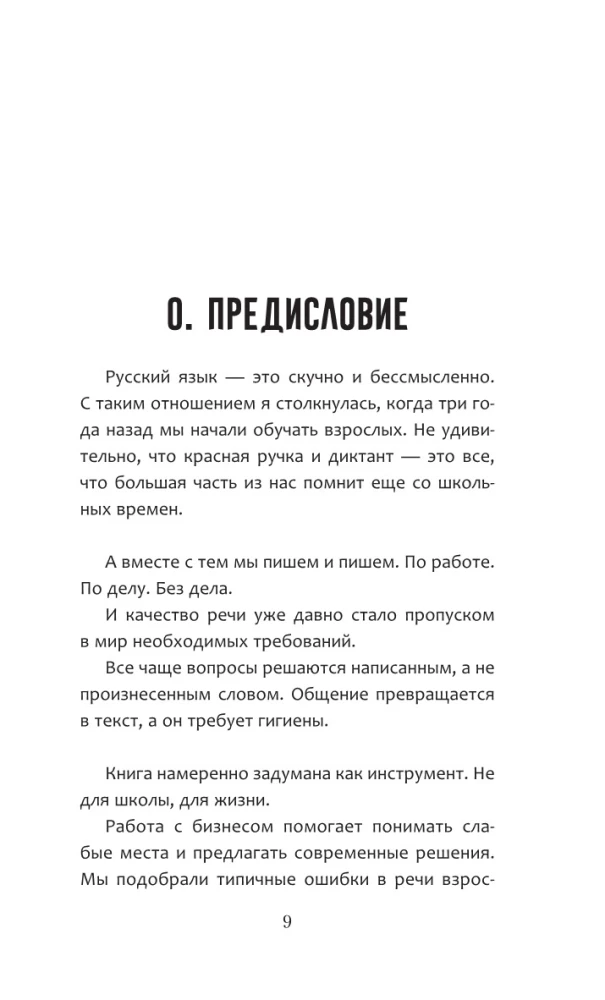 0. ПРЕДИСЛОВИЕ

Русский язык — это скучно и бессмысленно. С таким отношением я столкнулась, когда три года назад мы начали обучать взрослых. Не удивительно, что красная ручка и диктант — это все, что большая часть из нас помнит еще со школьных времен.

А вместе с тем мы пишем и пишем. По работе. По делу. Без дела.

И качество речи уже давно стало пропуском в мир необходимых требований.

Все чаще вопросы решаются написанным, а не произнесенным словом. Общение превращается в текст, а он требует гигиены.

Книга намеренно задумана как инструмент. Не для школы, для жизни.

Работа с бизнесом помогает понимать слабые места и предлагать современные решения. Мы подобрали типичные ошибки в речи взрос-

9